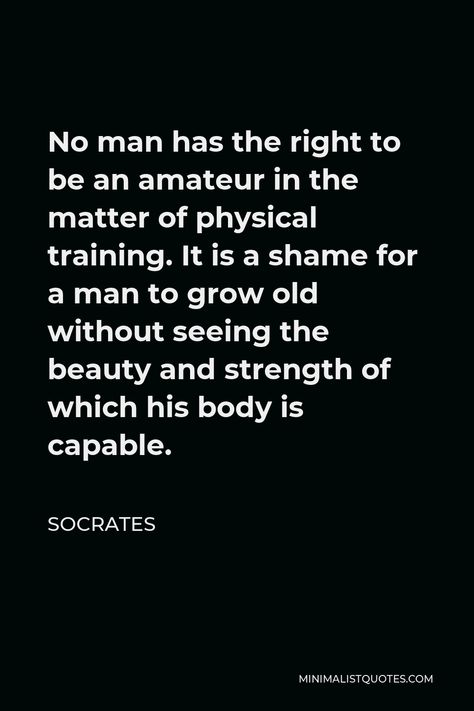 No man has the right to be an amateur in the matter of physical training. It is a shame for a man to grow old without seeing the beauty and strength of which his body is capable.

SOCRATES

MINIMALISTQUOTES.COM